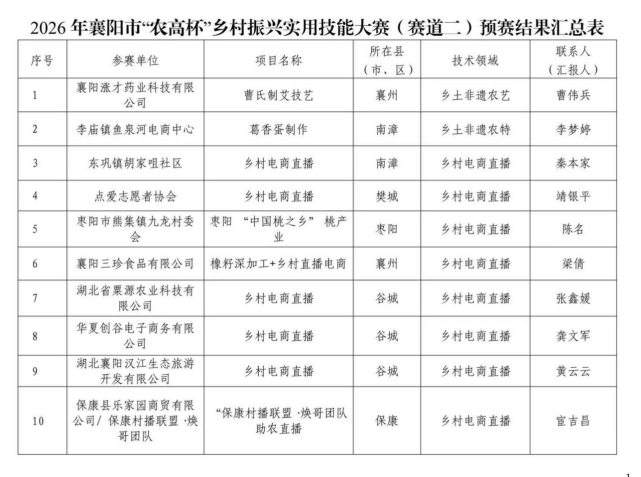 2026 年襄阳市“农高杯”乡村振兴实用技能大赛（赛道二）预赛结果汇总表

| 序号 | 参赛单位 | 项目名称 | 所在县（市、区） | 技术领域 | 联系人（汇报人） |
|---|---|---|---|---|---|
| 1 | 襄阳涨才药业科技有限公司 | 曹氏制艾技艺 | 襄州 | 乡土非遗农艺 | 曹伟兵 |
| 2 | 李庙镇鱼泉河电商中心 | 葛香蛋制作 | 南漳 | 乡土非遗农特 | 李梦婷 |
| 3 | 东巩镇胡家咀社区 | 乡村电商直播 | 南漳 | 乡村电商直播 | 秦本家 |
| 4 | 点爱志愿者协会 | 乡村电商直播 | 樊城 | 乡村电商直播 | 靖银平 |
| 5 | 枣阳市熊集镇九龙村委会 | 枣阳 “中国桃之乡” 桃产业 | 枣阳 | 乡村电商直播 | 陈名 |
| 6 | 襄阳三珍食品有限公司 | 橡籽深加工+乡村直播电商 | 襄州 | 乡村电商直播 | 梁倩 |
| 7 | 湖北省粟源农业科技有限公司 | 乡村电商直播 | 谷城 | 乡村电商直播 | 张鑫媛 |
| 8 | 华夏创谷电子商务有限公司 | 乡村电商直播 | 谷城 | 乡村电商直播 | 龚文军 |
| 9 | 湖北襄阳汉江生态旅游开发有限公司 | 乡村电商直播 | 谷城 | 乡村电商直播 | 黄云云 |
| 10 | 保康县乐家园商贸有限公司/ 保康村播联盟 ·焕哥团队 | “保康村播联盟 ·焕哥团队助农直播 | 保康 | 乡村电商直播 | 宦吉昌 |

1